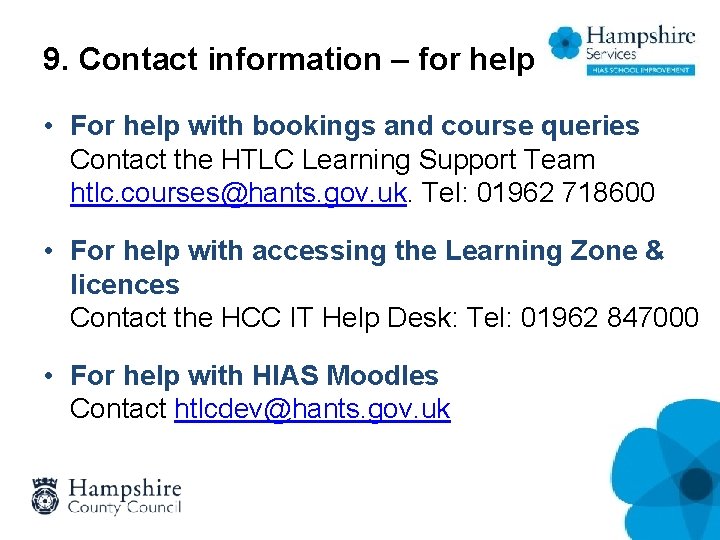 9. Contact information – for help

Hampshire
Services
HIAS SCHOOL IMPROVEMENT

• For help with bookings and course queries
Contact the HTLC Learning Support Team
htlc.courses@hants.gov.uk. Tel: 01962 718600

• For help with accessing the Learning Zone & licences
Contact the HCC IT Help Desk: Tel: 01962 847000

• For help with HIAS Moodles
Contact htlcdev@hants.gov.uk

Hampshire
County Council